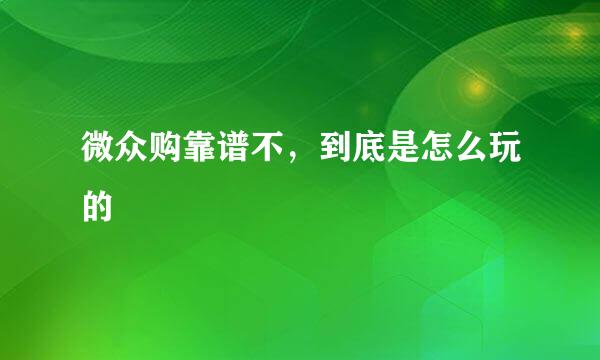 微众购靠谱不，到底是怎么玩的